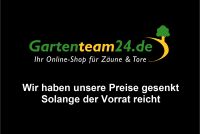 Gartenteam24.de
Ihr Online-Shop für Zäune & Tore

Wir haben unsere Preise gesenkt
Solange der Vorrat reicht